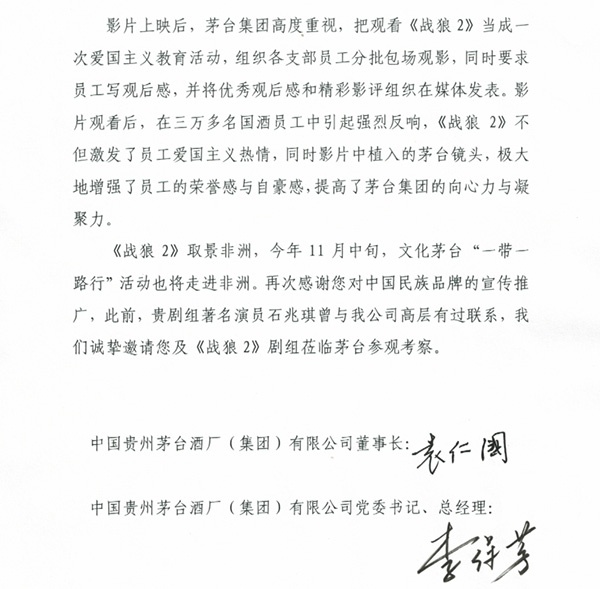 影片上映后，茅台集团高度重视，把观看《战狼 2》当成一次爱国主义教育活动，组织各支部员工分批包场观影，同时要求员工写观后感，并将优秀观后感和精彩影评组织在媒体发表。影片观看后，在三万多名国酒员工中引起强烈反响，《战狼 2》不但激发了员工爱国主义热情，同时影片中植入的茅台镜头，极大地增强了员工的荣誉感与自豪感，提高了茅台集团的向心力与凝聚力。

《战狼 2》取景非洲，今年 11 月中旬，文化茅台“一带一路行”活动也将走进非洲。再次感谢您对中国民族品牌的宣传推广，此前，贵剧组著名演员石兆琪曾与我公司高层有过联系，我们诚挚邀请您及《战狼 2》剧组莅临茅台参观考察。

中国贵州茅台酒厂（集团）有限公司董事长：袁仁国

中国贵州茅台酒厂（集团）有限公司党委书记、总经理：

李保芳